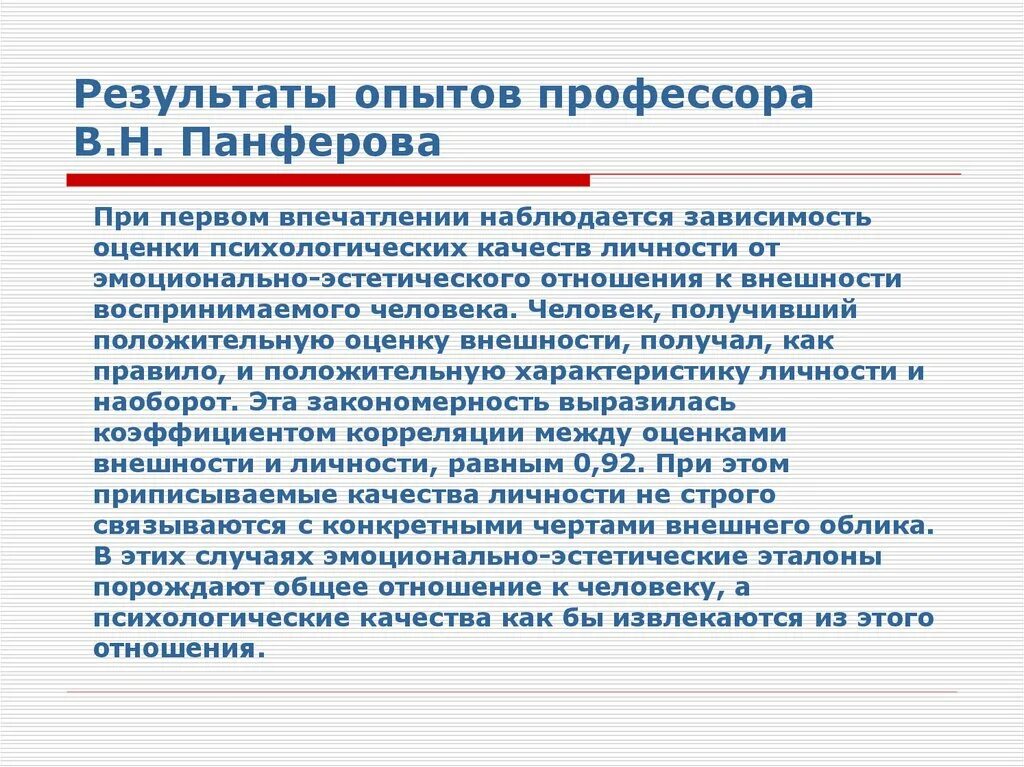 Результаты опытов профессора В.Н. Панферова

При первом впечатлении наблюдается зависимость оценки психологических качеств личности от эмоционально-эстетического отношения к внешности воспринимаемого человека. Человек, получивший положительную оценку внешности, получал, как правило, и положительную характеристику личности и наоборот. Эта закономерность выразилась коэффициентом корреляции между оценками внешности и личности, равным 0,92. При этом приписываемые качества личности не строго связываются с конкретными чертами внешнего облика. В этих случаях эмоционально-эстетические эталоны порождают общее отношение к человеку, а психологические качества как бы извлекаются из этого отношения.